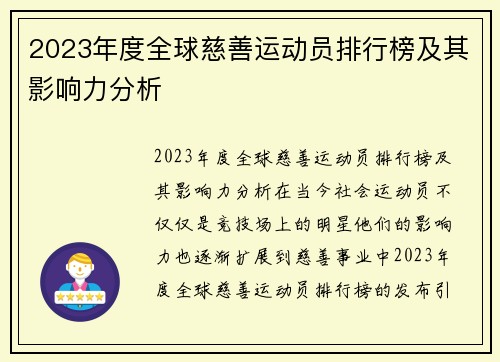 2023年度全球慈善运动员排行榜及其影响力分析

2023年度全球慈善运动员排行榜及其影响力分析在当今社会运动员不仅仅是竞技场上的明星他们的影响力也逐渐扩展到慈善事业中2023年度全球慈善运动员排行榜的发布引